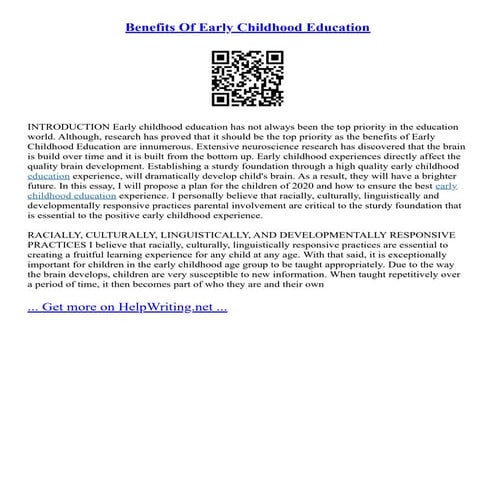 Benefits Of Early Childhood Education

INTRODUCTION Early childhood education has not always been the top priority in the education world. Although, research has proved that it should be the top priority as the benefits of Early Childhood Education are innumerous. Extensive neuroscience research has discovered that the brain is build over time and it is built from the bottom up. Early childhood experiences directly affect the quality brain development. Establishing a sturdy foundation through a high quality early childhood education experience, will dramatically develop child's brain. As a result, they will have a brighter future. In this essay, I will propose a plan for the children of 2020 and how to ensure the best early childhood education experience. I personally believe that racially, culturally, linguistically and developmentally responsive practices parental involvement are critical to the sturdy foundation that is essential to the positive early childhood experience.

RACIALLY, CULTURALLY, LINGUISTICALLY, AND DEVELOPMENTALLY RESPONSIVE PRACTICES I believe that racially, culturally, linguistically responsive practices are essential to creating a fruitful learning experience for any child at any age. With that said, it is exceptionally important for children in the early childhood age group to be taught appropriately. Due to the way the brain develops, children are very susceptible to new information. When taught repetitively over a period of time, it then becomes part of who they are and their own

... Get more on HelpWriting.net ...